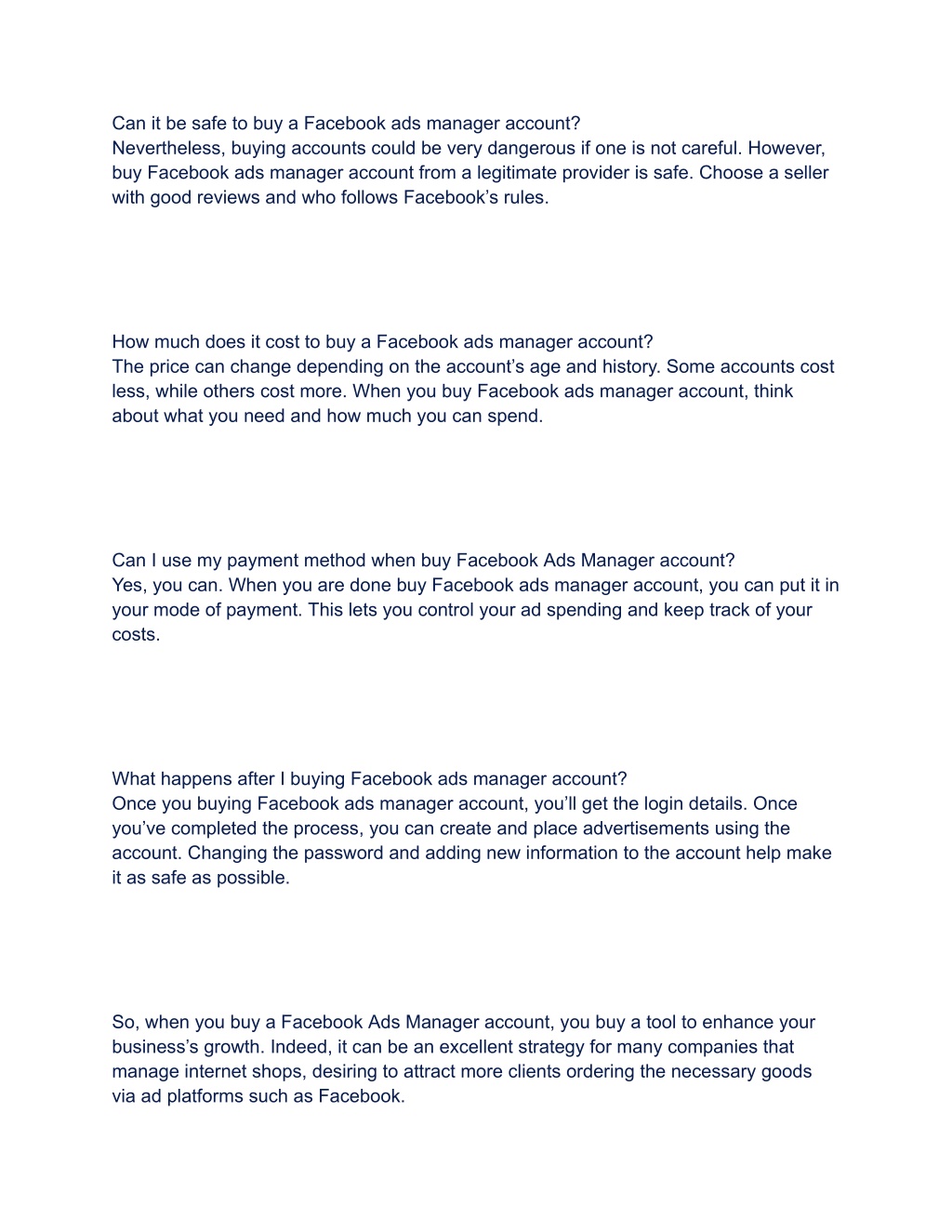 Can it be safe to buy a Facebook ads manager account?
Nevertheless, buying accounts could be very dangerous if one is not careful. However, buy Facebook ads manager account from a legitimate provider is safe. Choose a seller with good reviews and who follows Facebook’s rules.

How much does it cost to buy a Facebook ads manager account?
The price can change depending on the account’s age and history. Some accounts cost less, while others cost more. When you buy Facebook ads manager account, think about what you need and how much you can spend.

Can I use my payment method when buy Facebook Ads Manager account?
Yes, you can. When you are done buy Facebook ads manager account, you can put it in your mode of payment. This lets you control your ad spending and keep track of your costs.

What happens after I buying Facebook ads manager account?
Once you buying Facebook ads manager account, you’ll get the login details. Once you’ve completed the process, you can create and place advertisements using the account. Changing the password and adding new information to the account help make it as safe as possible.

So, when you buy a Facebook Ads Manager account, you buy a tool to enhance your business’s growth. Indeed, it can be an excellent strategy for many companies that manage internet shops, desiring to attract more clients ordering the necessary goods via ad platforms such as Facebook.